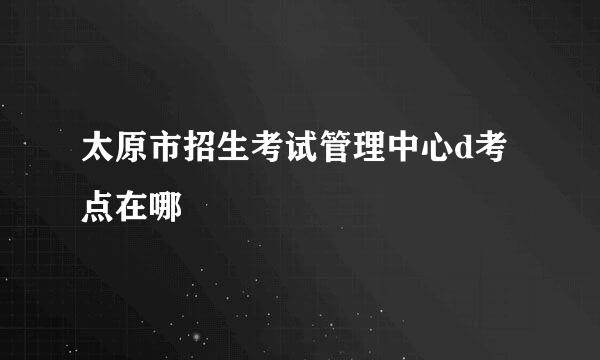 太原市招生考试管理中心d考点在哪